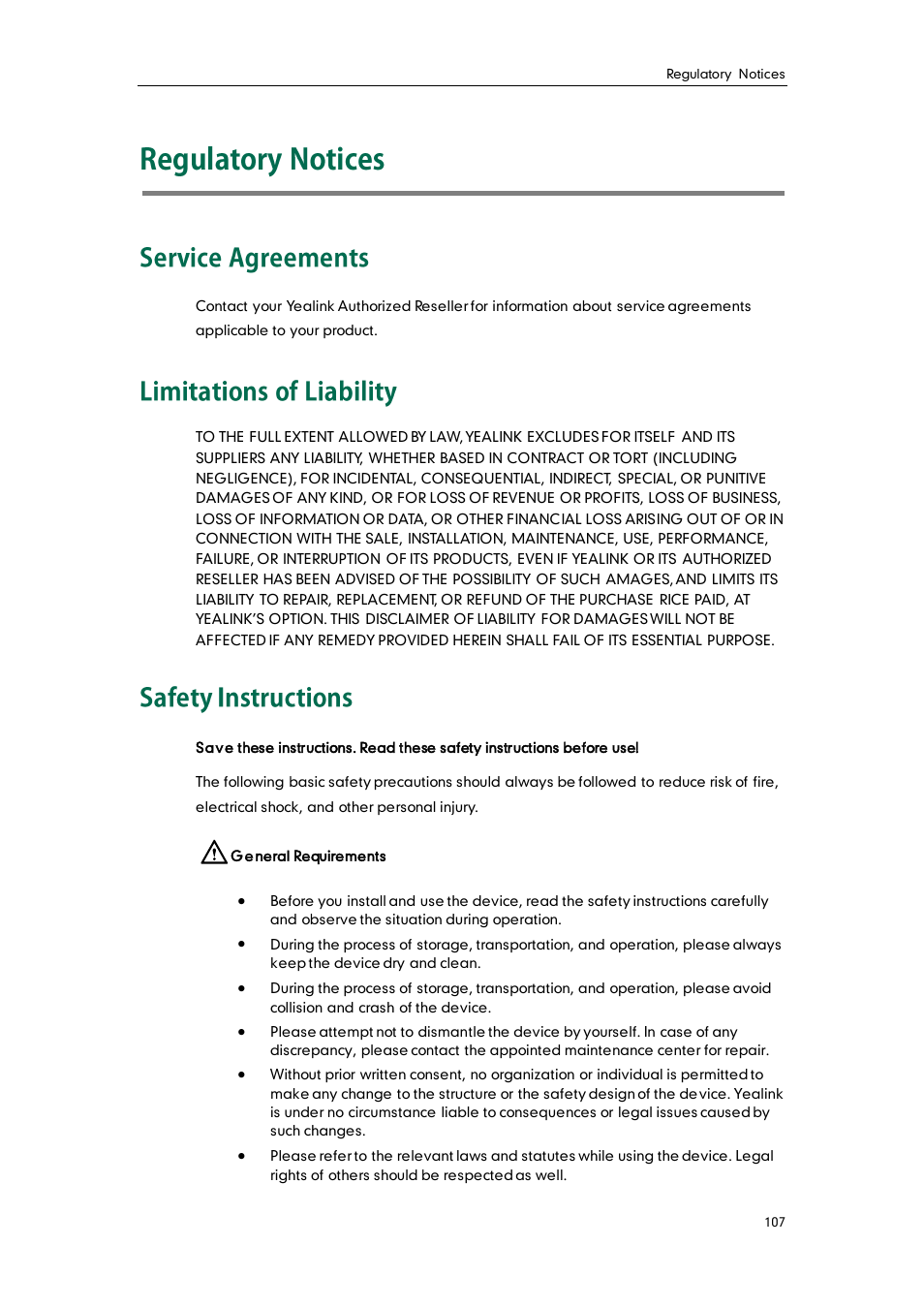 Regulatory Notices

Regulatory Notices

Service Agreements

Contact your Yealink Authorized Reseller for information about service agreements applicable to your product.

Limitations of Liability

TO THE FULL EXTENT ALLOWED BY LAW, YEALINK EXCLUDES FOR ITSELF AND ITS SUPPLIERS ANY LIABILITY, WHETHER BASED IN CONTRACT OR TORT (INCLUDING NEGLIGENCE), FOR INCIDENTAL, CONSEQUENTIAL, INDIRECT, SPECIAL, OR PUNITIVE DAMAGES OF ANY KIND, OR FOR LOSS OF REVENUE OR PROFITS, LOSS OF BUSINESS, LOSS OF INFORMATION OR DATA, OR OTHER FINANCIAL LOSS ARISING OUT OF OR IN CONNECTION WITH THE SALE, INSTALLATION, MAINTENANCE, USE, PERFORMANCE, FAILURE, OR INTERRUPTION OF ITS PRODUCTS, EVEN IF YEALINK OR ITS AUTHORIZED RESELLER HAS BEEN ADVISED OF THE POSSIBILITY OF SUCH AMAGES, AND LIMITS ITS LIABILITY TO REPAIR, REPLACEMENT, OR REFUND OF THE PURCHASE RICE PAID, AT YEALINK'S OPTION. THIS DISCLAIMER OF LIABILITY FOR DAMAGES WILL NOT BE AFFECTED IF ANY REMEDY PROVIDED HEREIN SHALL FAIL OF ITS ESSENTIAL PURPOSE.

Safety Instructions

Save these instructions. Read these safety instructions before use!

The following basic safety precautions should always be followed to reduce risk of fire, electrical shock, and other personal injury.

General Requirements

• Before you install and use the device, read the safety instructions carefully and observe the situation during operation.
• During the process of storage, transportation, and operation, please always keep the device dry and clean.
• During the process of storage, transportation, and operation, please avoid collision and crash of the device.
• Please attempt not to dismantle the device by yourself. In case of any discrepancy, please contact the appointed maintenance center for repair.
• Without prior written consent, no organization or individual is permitted to make any change to the structure or the safety design of the device. Yealink is under no circumstance liable to consequences or legal issues caused by such changes.
• Please refer to the relevant laws and statutes while using the device. Legal rights of others should be respected as well.

107